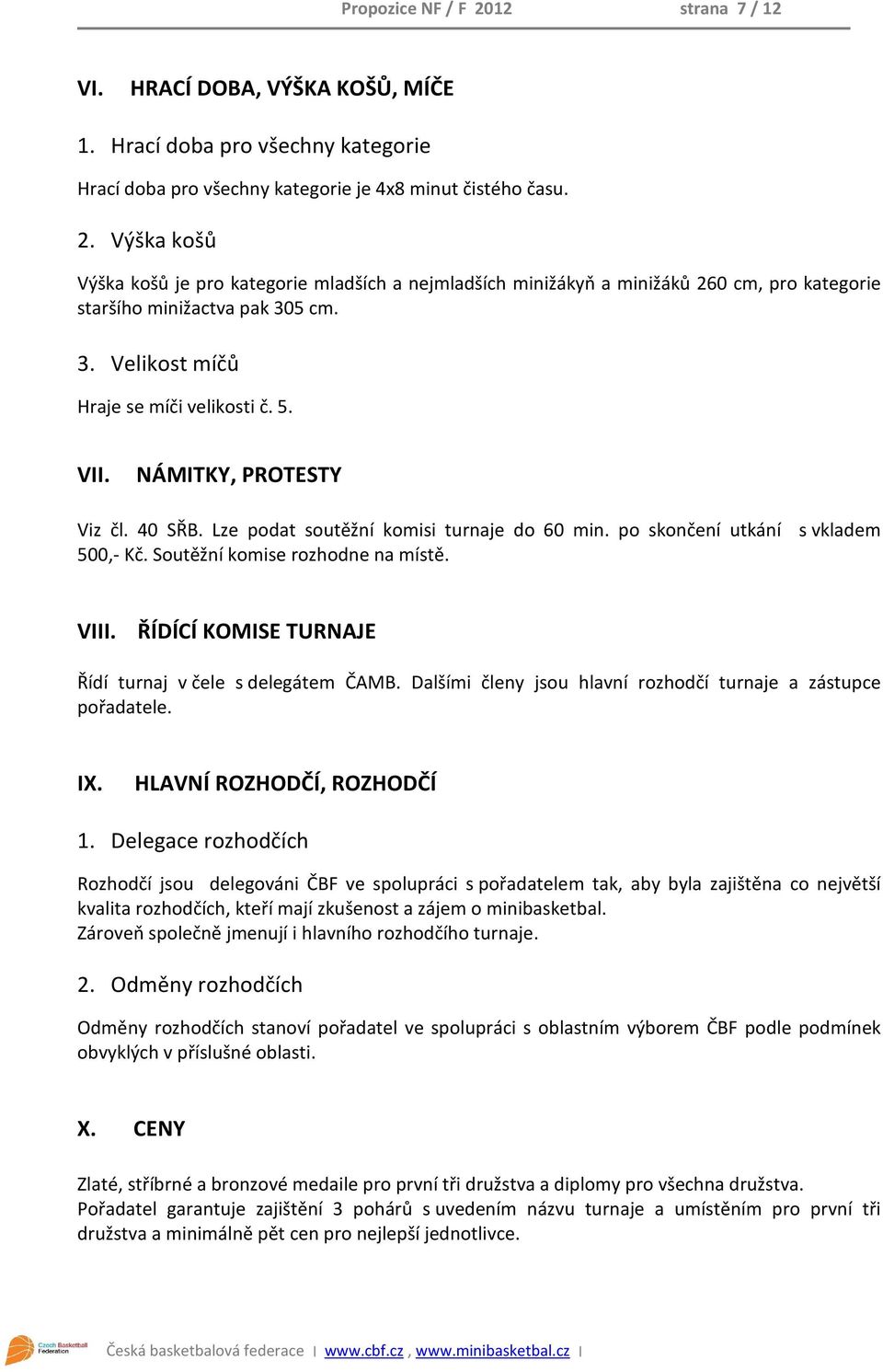 Propozice NF / F 2012 strana 7 / 12

VI. HRACÍ DOBA, VÝŠKA KOŠŮ, MÍČE

1. Hrací doba pro všechny kategorie

Hrací doba pro všechny kategorie je 4x8 minut čistého času.

2. Výška košů

Výška košů je pro kategorie mladších a nejmladších minižákyň a minižáků 260 cm, pro kategorie staršího minižactva pak 305 cm.

3. Velikost míčů

Hraje se míči velikosti č. 5.

VII. NÁMITKY, PROTESTY

Viz čl. 40 SŘB. Lze podat soutěžní komisi turnaje do 60 min. po skončení utkání s vkladem 500,- Kč. Soutěžní komise rozhodne na místě.

VIII. ŘÍDÍCÍ KOMISE TURNAJE

Řídí turnaj v čele s delegátem ČAMB. Dalšími členy jsou hlavní rozhodčí turnaje a zástupce pořadatele.

IX. HLAVNÍ ROZHODČÍ, ROZHODČÍ

1. Delegace rozhodčích

Rozhodčí jsou delegováni ČBF ve spolupráci s pořadatelem tak, aby byla zajištěna co největší kvalita rozhodčích, kteří mají zkušenost a zájem o minibasketbal.
Zároveň společně jmenují i hlavního rozhodčího turnaje.

2. Odměny rozhodčích

Odměny rozhodčích stanoví pořadatel ve spolupráci s oblastním výborem ČBF podle podmínek obvyklých v příslušné oblasti.

X. CENY

Zlaté, stříbrné a bronzové medaile pro první tři družstva a diplomy pro všechna družstva.
Pořadatel garantuje zajištění 3 pohárů s uvedením názvu turnaje a umístěním pro první tři družstva a minimálně pět cen pro nejlepší jednotlivce.

Czech Basketball Federation

Česká basketbalová federace | www.cbf.cz , www.minibasketbal.cz |